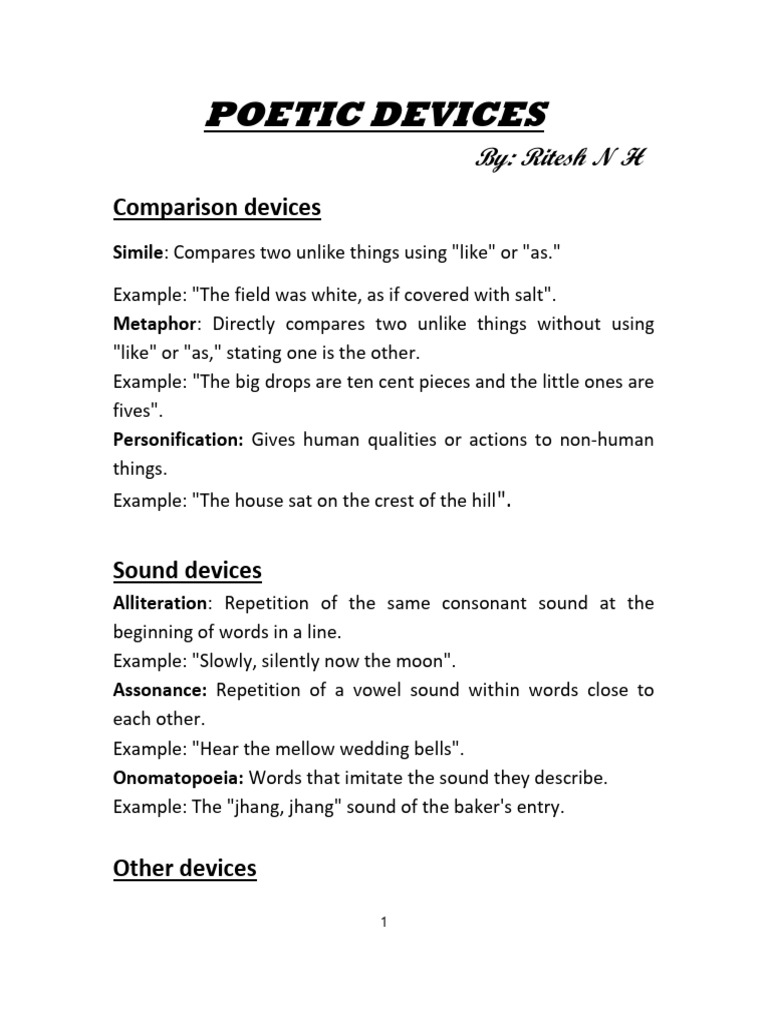 POETIC DEVICES

By: Ritesh N H

Comparison devices

Simile: Compares two unlike things using "like" or "as."

Example: "The field was white, as if covered with salt".
Metaphor: Directly compares two unlike things without using "like" or "as," stating one is the other.
Example: "The big drops are ten cent pieces and the little ones are fives".
Personification: Gives human qualities or actions to non-human things.
Example: "The house sat on the crest of the hill".

Sound devices

Alliteration: Repetition of the same consonant sound at the beginning of words in a line.
Example: "Slowly, silently now the moon".
Assonance: Repetition of a vowel sound within words close to each other.
Example: "Hear the mellow wedding bells".
Onomatopoeia: Words that imitate the sound they describe.
Example: The "jhang, jhang" sound of the baker's entry.

Other devices

1